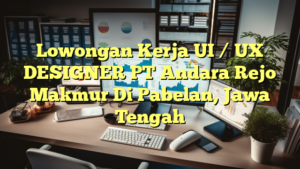 Lowongan Kerja UI / UX DESIGNER PT Andara Rejo Makmur Di Pabelan, Jawa Tengah